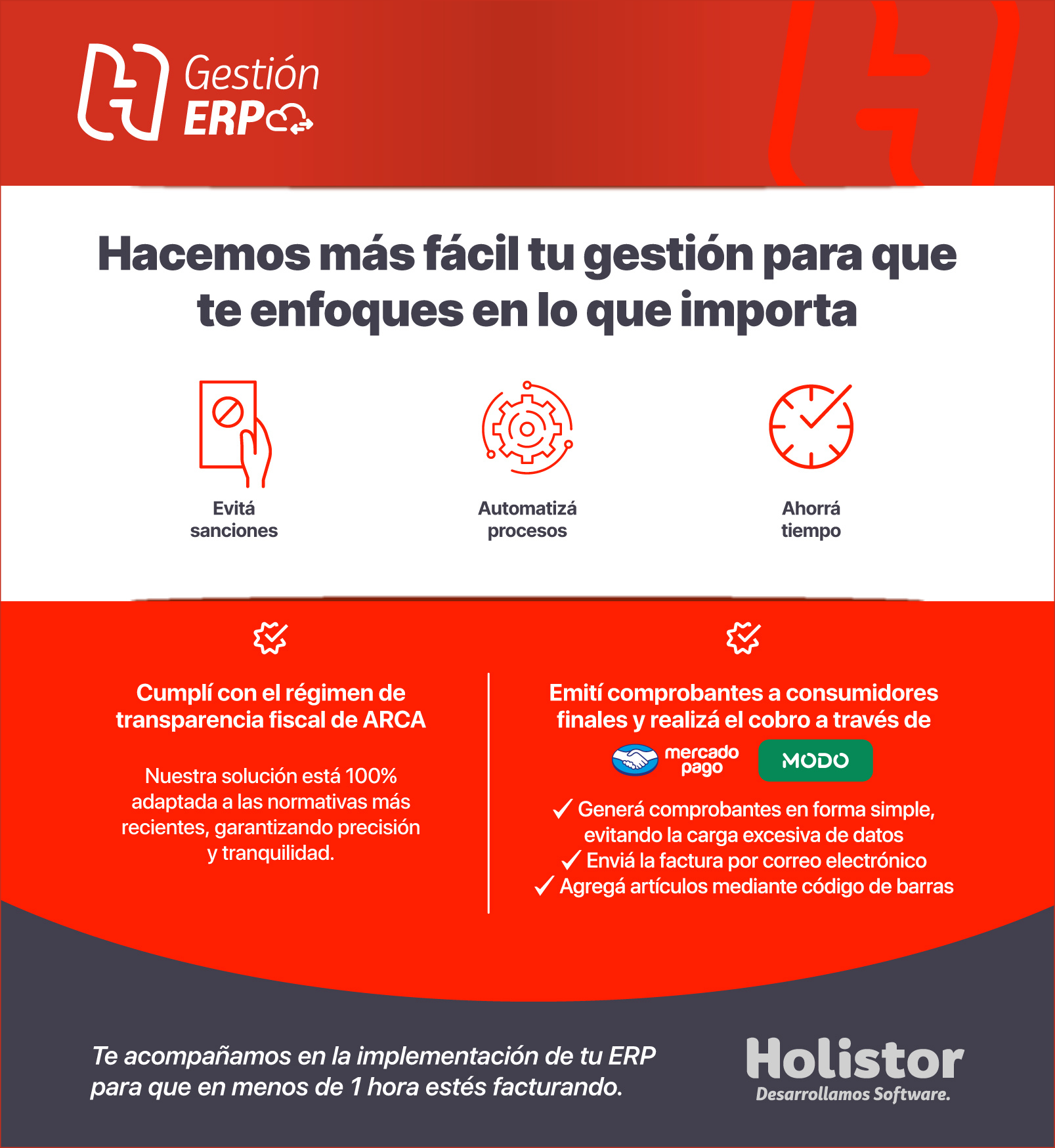 Gestión
ERP

Hacemos más fácil tu gestión para que te enfoques en lo que importa

Evitá sanciones

Automatizá procesos

Ahorrá tiempo

Cumplí con el régimen de transparencia fiscal de ARCA

Nuestra solución está 100% adaptada a las normativas más recientes, garantizando precisión y tranquilidad.

Emití comprobantes a consumidores finales y realizá el cobro a través de

mercado pago

MODO

✓ Generá comprobantes en forma simple, evitando la carga excesiva de datos
✓ Enviá la factura por correo electrónico
✓ Agregá artículos mediante código de barras

Te acompañamos en la implementación de tu ERP para que en menos de 1 hora estés facturando.

Holistor
Desarrollamos Software.